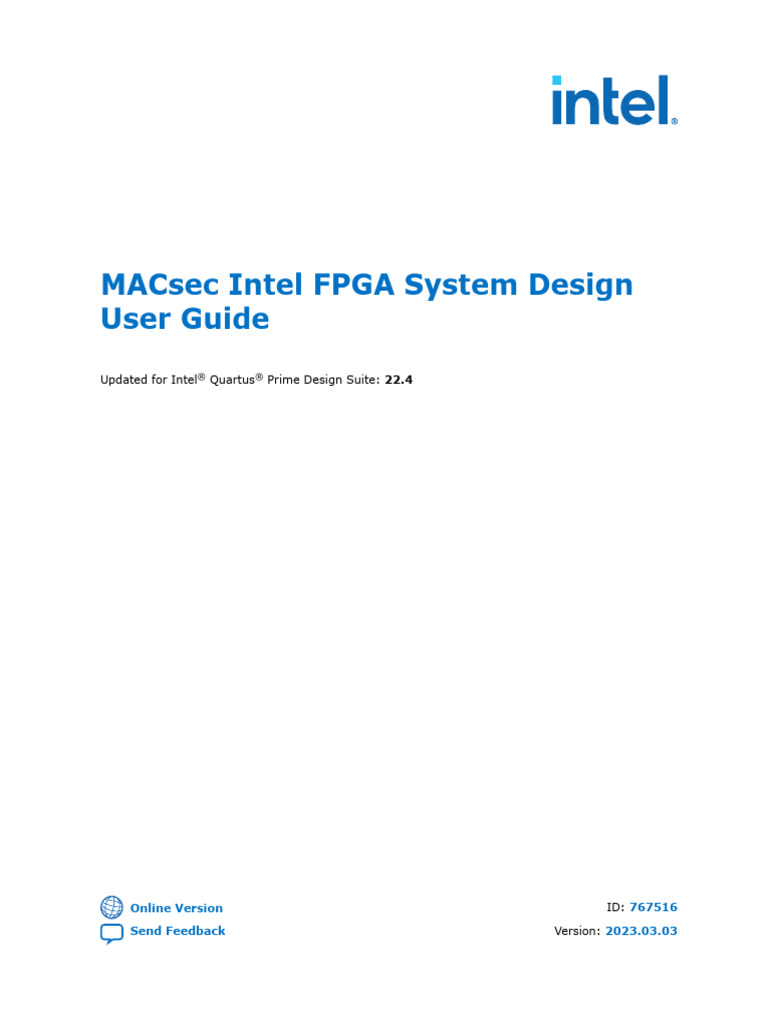 intel.

MACsec Intel FPGA System Design User Guide

Updated for Intel® Quartus® Prime Design Suite: 22.4

Online Version
Send Feedback

ID: 767516
Version: 2023.03.03